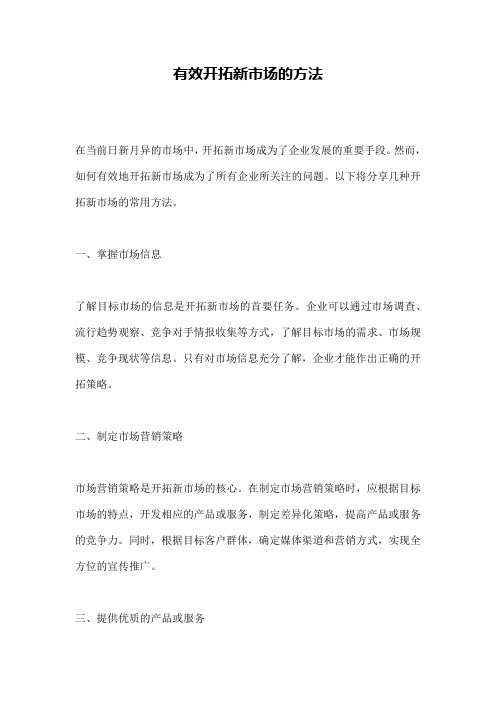 有效开拓新市场的方法

在当前日新月异的市场中，开拓新市场成为了企业发展的重要手段。然而，如何有效地开拓新市场成为了所有企业所关注的问题。以下将分享几种开拓新市场的常用方法。

一、掌握市场信息

了解目标市场的信息是开拓新市场的首要任务。企业可以通过市场调查、流行趋势观察、竞争对手情报收集等方式，了解目标市场的需求、市场规模、竞争现状等信息。只有对市场信息充分了解，企业才能作出正确的开拓策略。

二、制定市场营销策略

市场营销策略是开拓新市场的核心。在制定市场营销策略时，应根据目标市场的特点，开发相应的产品或服务，制定差异化策略，提高产品或服务的竞争力。同时，根据目标客户群体，确定媒体渠道和营销方式，实现全方位的宣传推广。

三、提供优质的产品或服务